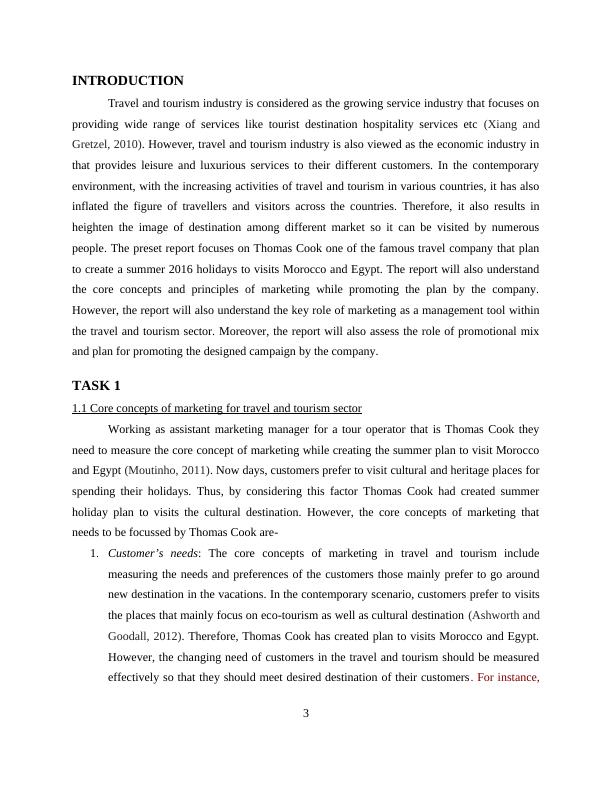 INTRODUCTION

Travel and tourism industry is considered as the growing service industry that focuses on providing wide range of services like tourist destination hospitality services etc (Xiang and Gretzel, 2010). However, travel and tourism industry is also viewed as the economic industry in that provides leisure and luxurious services to their different customers. In the contemporary environment, with the increasing activities of travel and tourism in various countries, it has also inflated the figure of travellers and visitors across the countries. Therefore, it also results in heighten the image of destination among different market so it can be visited by numerous people. The preset report focuses on Thomas Cook one of the famous travel company that plan to create a summer 2016 holidays to visits Morocco and Egypt. The report will also understand the core concepts and principles of marketing while promoting the plan by the company. However, the report will also understand the key role of marketing as a management tool within the travel and tourism sector. Moreover, the report will also assess the role of promotional mix and plan for promoting the designed campaign by the company.

TASK 1

1.1 Core concepts of marketing for travel and tourism sector

Working as assistant marketing manager for a tour operator that is Thomas Cook they need to measure the core concept of marketing while creating the summer plan to visit Morocco and Egypt (Moutinho, 2011). Now days, customers prefer to visit cultural and heritage places for spending their holidays. Thus, by considering this factor Thomas Cook had created summer holiday plan to visits the cultural destination. However, the core concepts of marketing that needs to be focussed by Thomas Cook are-

1. Customer's needs: The core concepts of marketing in travel and tourism include measuring the needs and preferences of the customers those mainly prefer to go around new destination in the vacations. In the contemporary scenario, customers prefer to visits the places that mainly focus on eco-tourism as well as cultural destination (Ashworth and Goodall, 2012). Therefore, Thomas Cook has created plan to visits Morocco and Egypt. However, the changing need of customers in the travel and tourism should be measured effectively so that they should meet desired destination of their customers. For instance,

3